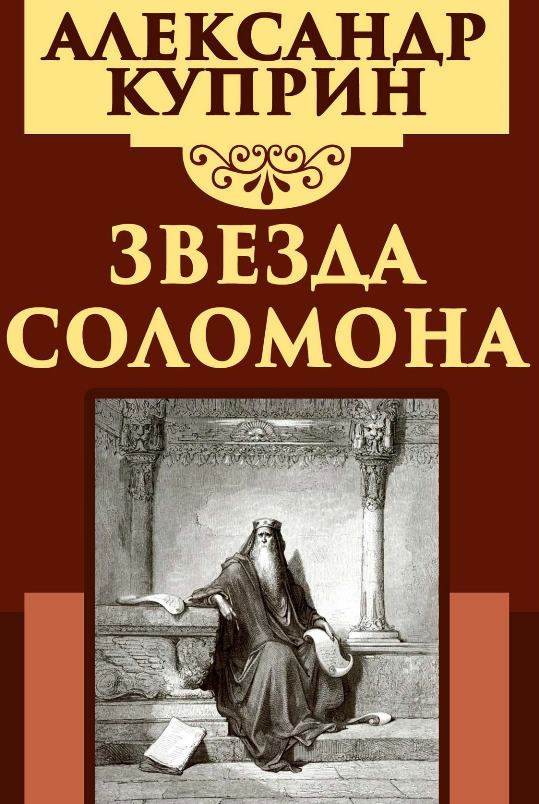 АЛЕКСАНДР КУПРИН

ЗВЕЗДА СОЛОМОНА